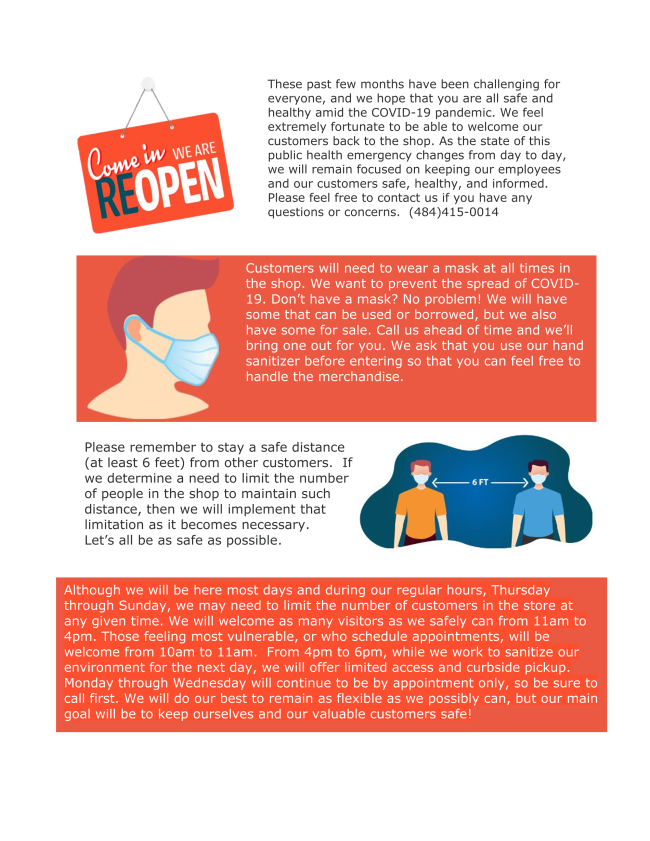 Come in WE ARE REOPEN

These past few months have been challenging for everyone, and we hope that you are all safe and healthy amid the COVID-19 pandemic. We feel extremely fortunate to be able to welcome our customers back to the shop. As the state of this public health emergency changes from day to day, we will remain focused on keeping our employees and our customers safe, healthy, and informed. Please feel free to contact us if you have any questions or concerns. (484)415-0014

Customers will need to wear a mask at all times in the shop. We want to prevent the spread of COVID-19. Don't have a mask? No problem! We will have some that can be used or borrowed, but we also have some for sale. Call us ahead of time and we'll bring one out for you. We ask that you use our hand sanitizer before entering so that you can feel free to handle the merchandise.

Please remember to stay a safe distance (at least 6 feet) from other customers. If we determine a need to limit the number of people in the shop to maintain such distance, then we will implement that limitation as it becomes necessary. Let's all be as safe as possible.

6 FT

Although we will be here most days and during our regular hours, Thursday through Sunday, we may need to limit the number of customers in the store at any given time. We will welcome as many visitors as we safely can from 11am to 4pm. Those feeling most vulnerable, or who schedule appointments, will be welcome from 10am to 11am. From 4pm to 6pm, while we work to sanitize our environment for the next day, we will offer limited access and curbside pickup. Monday through Wednesday will continue to be by appointment only, so be sure to call first. We will do our best to remain as flexible as we possibly can, but our main goal will be to keep ourselves and our valuable customers safe!